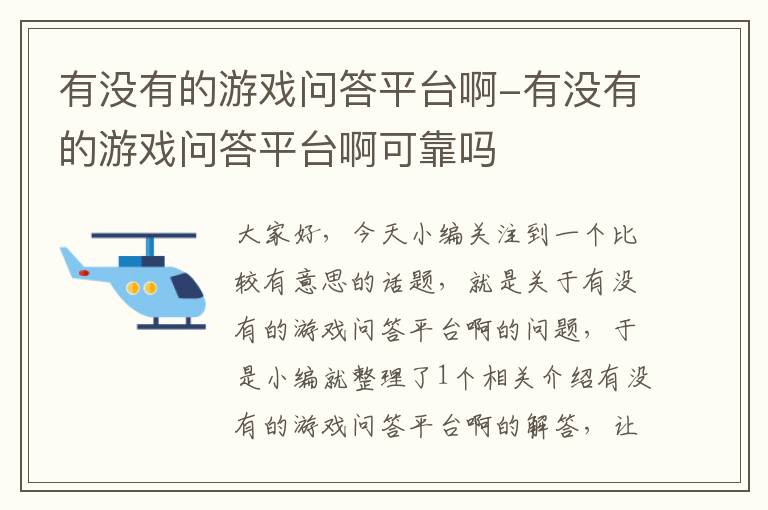 有没有的游戏问答平台啊-有没有的游戏问答平台啊可靠吗

大家好，今天小编关注到一个比较有意思的话题，就是关于有没有的游戏问答平台啊的问题，于是小编就整理了1个相关介绍有没有的游戏问答平台啊的解答，让